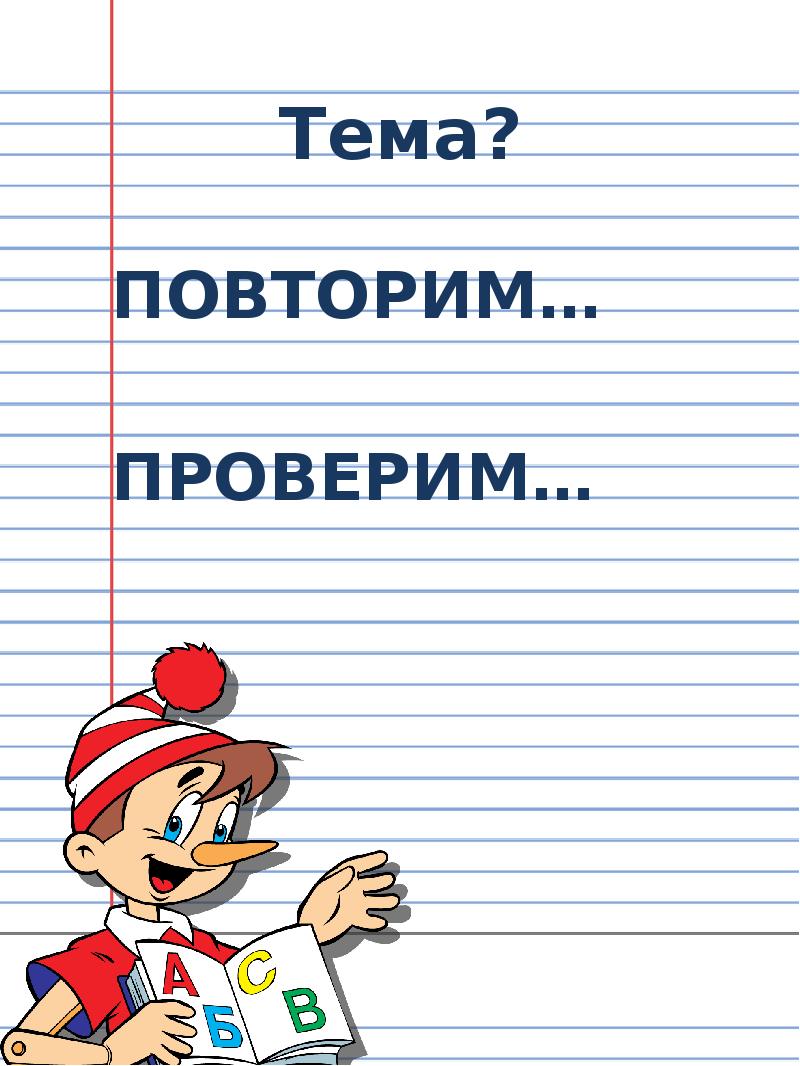 Тема?

ПОВТОРИМ…

ПРОВЕРИМ…

А
С
Б
В